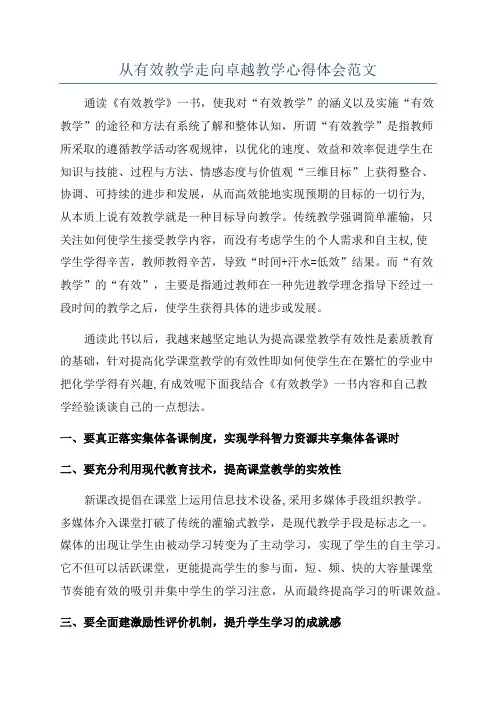 从有效教学走向卓越教学心得体会范文

通读《有效教学》一书，使我对“有效教学”的涵义以及实施“有效教学”的途径和方法有系统了解和整体认知，所谓“有效教学”是指教师所采取的遵循教学活动客观规律，以优化的速度、效益和效率促进学生在知识与技能、过程与方法、情感态度与价值观“三维目标”上获得整合、协调、可持续的进步和发展，从而高效能地实现预期的目标的一切行为,从本质上说有效教学就是一种目标导向教学。传统教学强调简单灌输，只关注如何使学生接受教学内容，而没有考虑学生的个人需求和自主权,使学生学得辛苦，教师教得辛苦，导致“时间+汗水=低效”结果。而“有效教学”的“有效”，主要是指通过教师在一种先进教学理念指导下经过一段时间的教学之后，使学生获得具体的进步或发展。

通读此书以后，我越来越坚定地认为提高课堂教学有效性是素质教育的基础，针对提高化学课堂教学的有效性即如何使学生在在繁忙的学业中把化学学得有兴趣,有成效呢下面我结合《有效教学》一书内容和自己教学经验谈谈自己的一点想法。

一、要真正落实集体备课制度，实现学科智力资源共享集体备课时

二、要充分利用现代教育技术，提高课堂教学的实效性

新课改提倡在课堂上运用信息技术设备,采用多媒体手段组织教学。多媒体介入课堂打破了传统的灌输式教学，是现代教学手段是标志之一。媒体的出现让学生由被动学习转变为了主动学习，实现了学生的自主学习。它不但可以活跃课堂，更能提高学生的参与面，短、频、快的大容量课堂节奏能有效的吸引并集中学生的学习注意，从而最终提高学习的听课效益。

三、要全面建激励性评价机制，提升学生学习的成就感